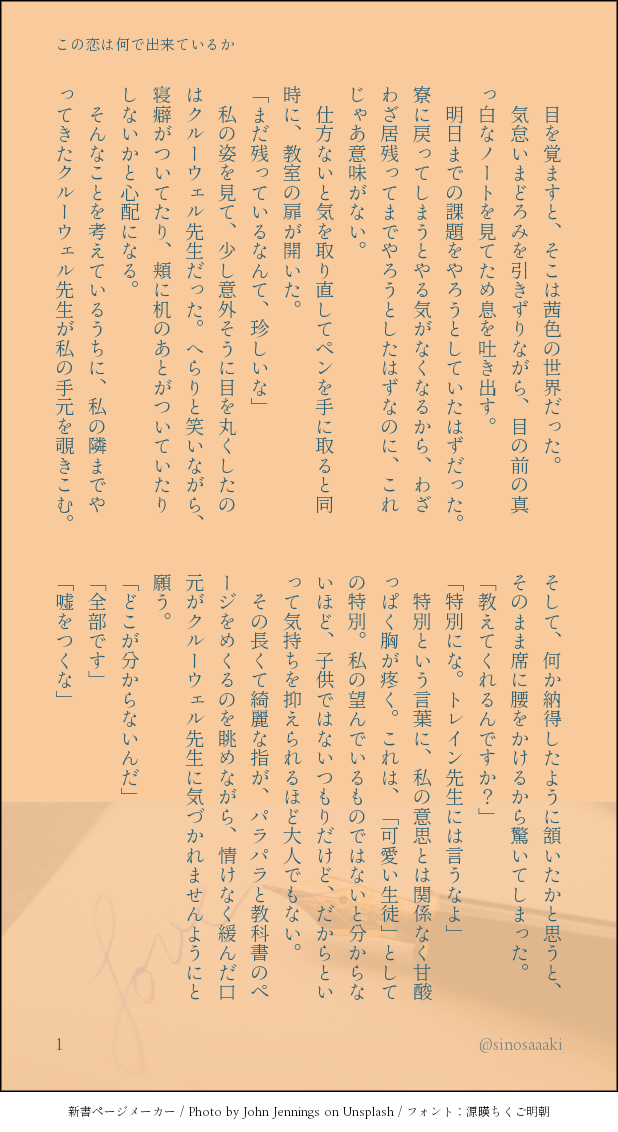 この恋は何で出来ているか

目を覚ますと、そこは茜色の世界だった。

気怠いまどろみを引きずりながら、目の前の真っ白なノートを見てため息を吐き出す。

明日までの課題をやろうとしていたはずだった。寮に戻ってしまうとやる気がなくなるから、わざわざ居残ってまでやろうとしたはずなのに、これじゃあ意味がない。

仕方ないと気を取り直してペンを手に取ると同時に、教室の扉が開いた。

「まだ残っているなんて、珍しいな」

私の姿を見て、少し意外そうに目を丸くしたのはクルーウェル先生だった。へらりと笑いながら、寝癖がついてたり、頬に机のあとがついていたりしないかと心配になる。

そんなことを考えているうちに、私の隣までやってきたクルーウェル先生が私の手元を覗きこむ。

そして、何か納得したように頷いたかと思うと、そのまま席に腰をかけるから驚いてしまった。

「教えてくれるんですか?」

「特別にな。トレイン先生には言うなよ」

特別という言葉に、私の意思とは関係なく甘酸っぱく胸が疼く。これは、「可愛い生徒」としての特別。私の望んでいるものではないと分からないほど、子供ではないつもりだけど、だからといって気持ちを抑えられるほど大人でもない。

その長くて綺麗な指が、パラパラと教科書のページをめくるのを眺めながら、情けなく緩んだ口元がクルーウェル先生に気づかれませんようにと願う。

「どこが分からないんだ」

「全部です」

「嘘をつくな」

1

@sinosaaaki

新書ページメーカー / Photo by John Jennings on Unsplash / フォント：源暎ちくご明朝